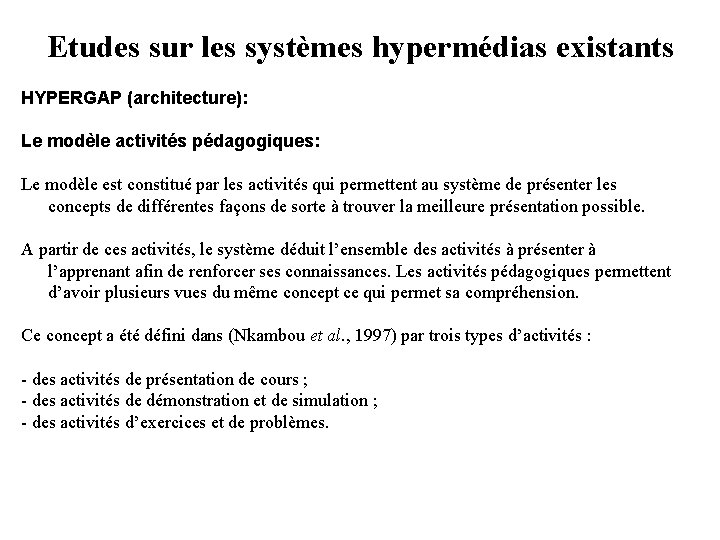 Etudes sur les systèmes hypermédias existants

HYPERGAP (architecture):

Le modèle activités pédagogiques:

Le modèle est constitué par les activités qui permettent au système de présenter les concepts de différentes façons de sorte à trouver la meilleure présentation possible.

A partir de ces activités, le système déduit l'ensemble des activités à présenter à l'apprenant afin de renforcer ses connaissances. Les activités pédagogiques permettent d'avoir plusieurs vues du même concept ce qui permet sa compréhension.

Ce concept a été défini dans (Nkambou et al., 1997) par trois types d'activités :

- des activités de présentation de cours ;
- des activités de démonstration et de simulation ;
- des activités d'exercices et de problèmes.